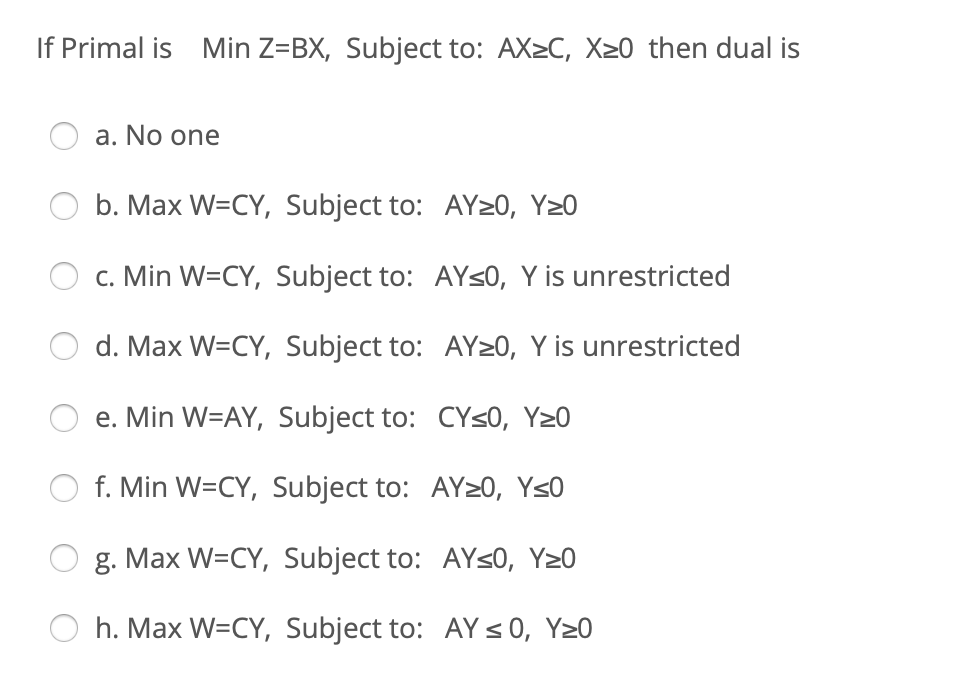 If Primal is Min Z=BX, Subject to: AX≥C, X≥0 then dual is

a. No one

b. Max W=CY, Subject to: AY≥0, Y≥0

c. Min W=CY, Subject to: AY≤0, Y is unrestricted

d. Max W=CY, Subject to: AY≥0, Y is unrestricted

e. Min W=AY, Subject to: CY≤0, Y≥0

f. Min W=CY, Subject to: AY≥0, Y≤0

g. Max W=CY, Subject to: AY≤0, Y≥0

h. Max W=CY, Subject to: AY ≤ 0, Y≥0